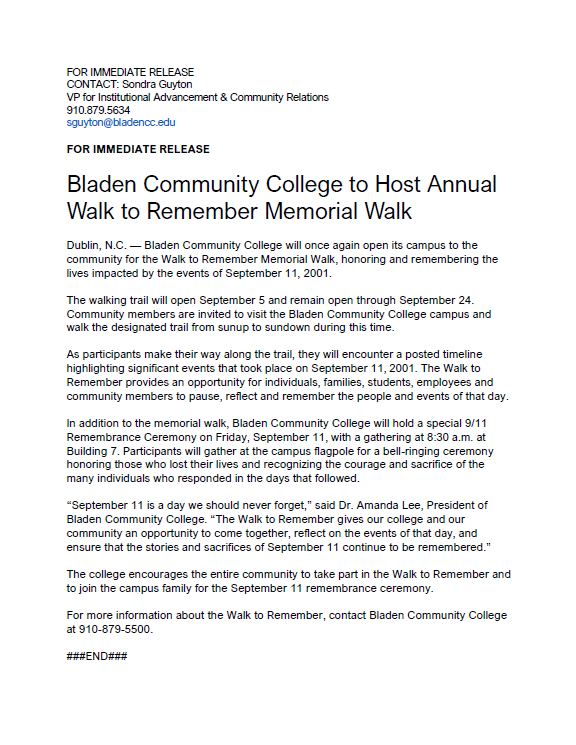 FOR IMMEDIATE RELEASE
CONTACT: Sondra Guyton
VP for Institutional Advancement & Community Relations
910.879.5634
sguyton@bladencc.edu

FOR IMMEDIATE RELEASE

Bladen Community College to Host Annual Walk to Remember Memorial Walk

Dublin, N.C. — Bladen Community College will once again open its campus to the community for the Walk to Remember Memorial Walk, honoring and remembering the lives impacted by the events of September 11, 2001.

The walking trail will open September 5 and remain open through September 24. Community members are invited to visit the Bladen Community College campus and walk the designated trail from sunup to sundown during this time.

As participants make their way along the trail, they will encounter a posted timeline highlighting significant events that took place on September 11, 2001. The Walk to Remember provides an opportunity for individuals, families, students, employees and community members to pause, reflect and remember the people and events of that day.

In addition to the memorial walk, Bladen Community College will hold a special 9/11 Remembrance Ceremony on Friday, September 11, with a gathering at 8:30 a.m. at Building 7. Participants will gather at the campus flagpole for a bell-ringing ceremony honoring those who lost their lives and recognizing the courage and sacrifice of the many individuals who responded in the days that followed.

“September 11 is a day we should never forget,” said Dr. Amanda Lee, President of Bladen Community College. “The Walk to Remember gives our college and our community an opportunity to come together, reflect on the events of that day, and ensure that the stories and sacrifices of September 11 continue to be remembered.”

The college encourages the entire community to take part in the Walk to Remember and to join the campus family for the September 11 remembrance ceremony.

For more information about the Walk to Remember, contact Bladen Community College at 910-879-5500.

###END###